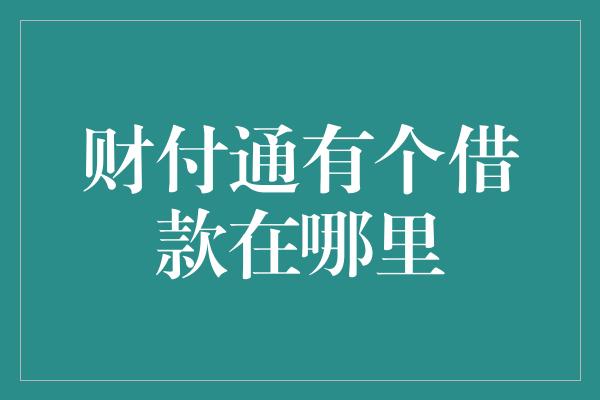 财付通有个借款在哪里